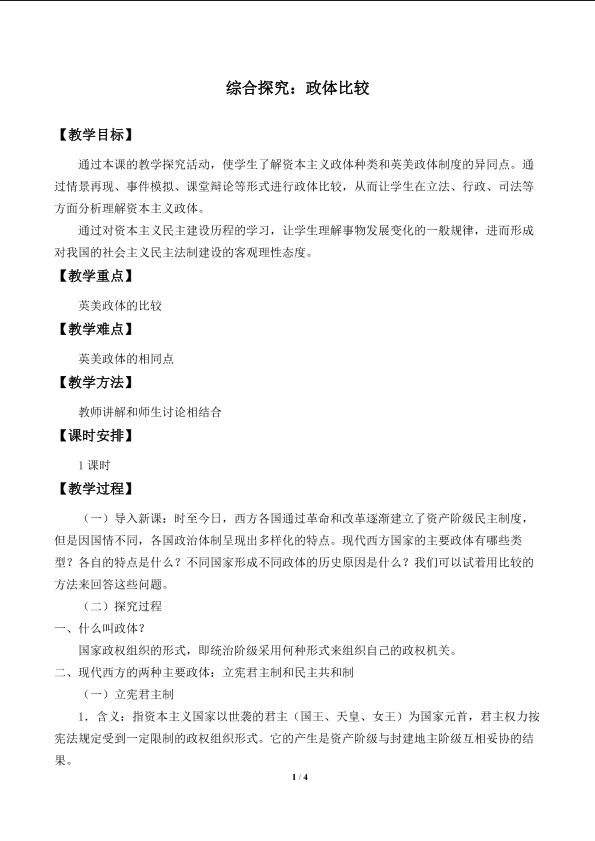 综合探究：政体比较

【教学目标】

通过本课的教学探究活动，使学生了解资本主义政体种类和英美政体制度的异同点。通过情景再现、事件模拟、课堂辩论等形式进行政体比较，从而让学生在立法、行政、司法等方面分析理解资本主义政体。

通过对资本主义民主建设历程的学习，让学生理解事物发展变化的一般规律，进而形成对我国的社会主义民主法制建设的客观理性态度。

【教学重点】

英美政体的比较

【教学难点】

英美政体的相同点

【教学方法】

教师讲解和师生讨论相结合

【课时安排】

1课时

【教学过程】

（一）导入新课：时至今日，西方各国通过革命和改革逐渐建立了资产阶级民主制度，但是因国情不同，各国政治体制呈现出多样化的特点。现代西方国家的主要政体有哪些类型？各自的特点是什么？不同国家形成不同政体的历史原因是什么？我们可以试着用比较的方法来回答这些问题。

（二）探究过程

一、什么叫政体？

国家政权组织的形式，即统治阶级采用何种形式来组织自己的政权机关。

二、现代西方的两种主要政体：立宪君主制和民主共和制

（一）立宪君主制

1．含义：指资本主义国家以世袭的君主（国王、天皇、女王）为国家元首，君主权力按宪法规定受到一定限制的政权组织形式。它的产生是资产阶级与封建地主阶级互相妥协的结果。

1 / 4